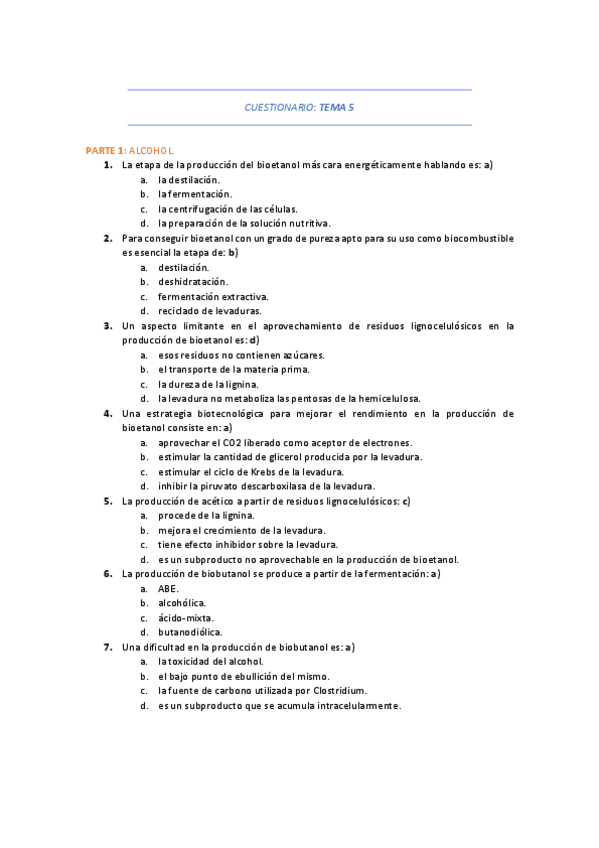 CUESTIONARIO: TEMA 5

PARTE 1: ALCOHOL

1. La etapa de la producción del bioetanol más cara energéticamente hablando es: a)
a. la destilación.
b. la fermentación.
c. la centrifugación de las células.
d. la preparación de la solución nutritiva.

2. Para conseguir bioetanol con un grado de pureza apto para su uso como biocombustible es esencial la etapa de: b)
a. destilación.
b. deshidratación.
c. fermentación extractiva.
d. reciclado de levaduras.

3. Un aspecto limitante en el aprovechamiento de residuos lignocelulósicos en la producción de bioetanol es: d)
a. esos residuos no contienen azúcares.
b. el transporte de la materia prima.
c. la dureza de la lignina.
d. la levadura no metaboliza las pentosas de la hemicelulosa.

4. Una estrategia biotecnológica para mejorar el rendimiento en la producción de bioetanol consiste en: a)
a. aprovechar el CO2 liberado como aceptor de electrones.
b. estimular la cantidad de glicerol producida por la levadura.
c. estimular el ciclo de Krebs de la levadura.
d. inhibir la piruvato descarboxilasa de la levadura.

5. La producción de acético a partir de residuos lignocelulósicos: c)
a. procede de la lignina.
b. mejora el crecimiento de la levadura.
c. tiene efecto inhibidor sobre la levadura.
d. es un subproducto no aprovechable en la producción de bioetanol.

6. La producción de biobutanol se produce a partir de la fermentación: a)
a. ABE.
b. alcohólica.
c. ácido-mixta.
d. butanodiólica.

7. Una dificultad en la producción de biobutanol es: a)
a. la toxicidad del alcohol.
b. el bajo punto de ebullición del mismo.
c. la fuente de carbono utilizada por Clostridium.
d. es un subproducto que se acumula intracelularmente.